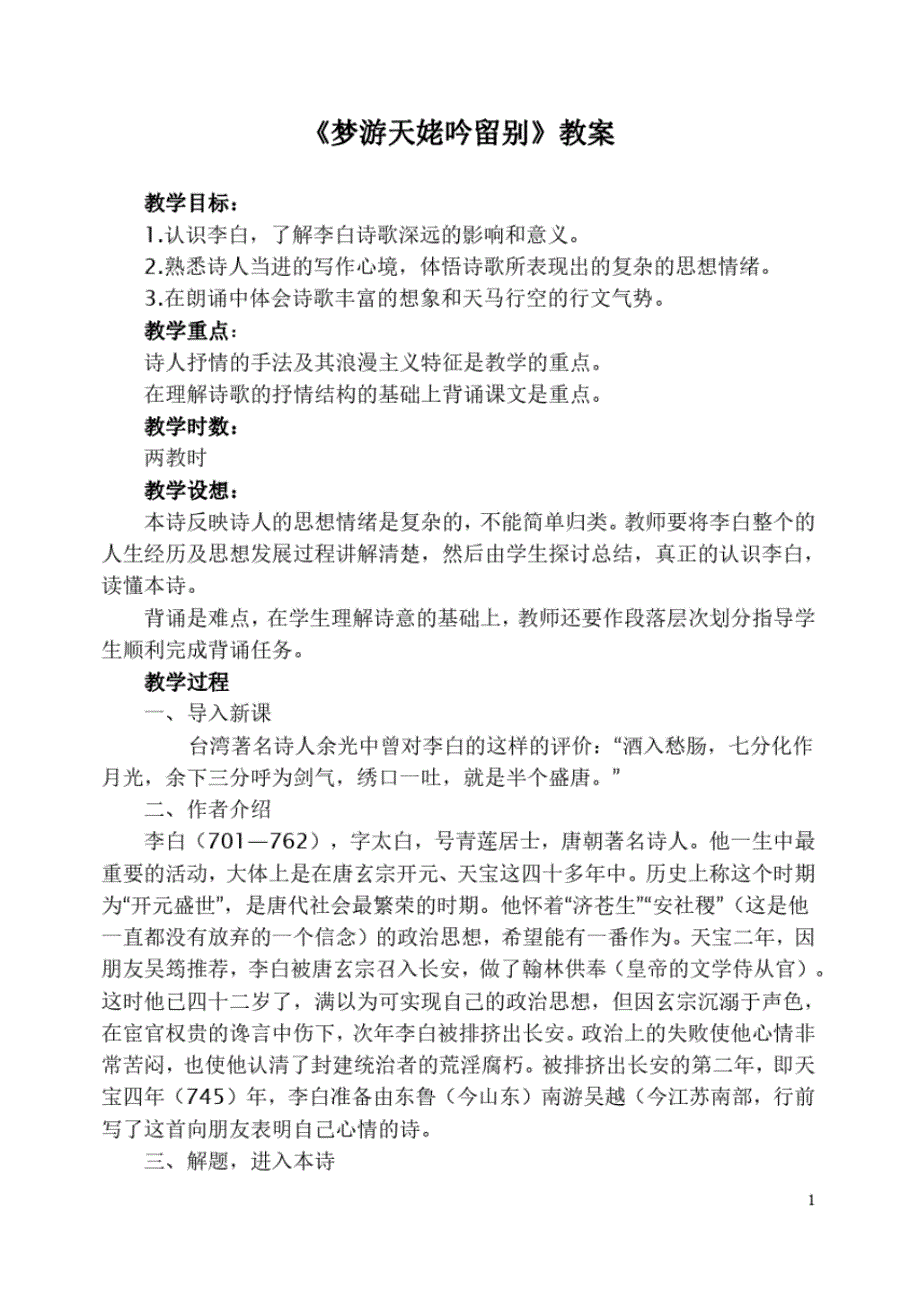 《梦游天姥吟留别》教案

教学目标：

1.认识李白，了解李白诗歌深远的影响和意义。

2.熟悉诗人当进的写作心境，体悟诗歌所表现出的复杂的思想情绪。

3.在朗诵中体会诗歌丰富的想象和天马行空的行文气势。

教学重点：

诗人抒情的手法及其浪漫主义特征是教学的重点。

在理解诗歌的抒情结构的基础上背诵课文是重点。

教学时数：

两教时

教学设想：

本诗反映诗人的思想情绪是复杂的，不能简单归类。教师要将李白整个的人生经历及思想发展过程讲解清楚，然后由学生探讨总结，真正的认识李白，读懂本诗。

背诵是难点，在学生理解诗意的基础上，教师还要作段落层次划分指导学生顺利完成背诵任务。

教学过程

一、导入新课

台湾著名诗人余光中曾对李白的这样的评价：“酒入愁肠，七分化作月光，余下三分呼为剑气，绣口一吐，就是半个盛唐。”

二、作者介绍

李白（701—762），字太白，号青莲居士，唐朝著名诗人。他一生中最重要的活动，大体上是在唐玄宗开元、天宝这四十多年中。历史上称这个时期为“开元盛世”，是唐代社会最繁荣的时期。他怀着“济苍生”“安社稷”（这是他一直都没有放弃的一个信念）的政治思想，希望能有一番作为。天宝二年，因朋友吴筠推荐，李白被唐玄宗召入长安，做了翰林供奉（皇帝的文学侍从官）。这时他已四十二岁了，满以为可实现自己的政治思想，但因玄宗沉溺于声色，在宦官权贵的谗言中伤下，次年李白被排挤出长安。政治上的失败使他心情非常苦闷，也使他认清了封建统治者的荒淫腐朽。被排挤出长安的第二年，即天宝四年（745）年，李白准备由东鲁（今山东）南游吴越（今江苏南部，行前写了这首向朋友表明自己心情的诗。

三、解题，进入本诗

1